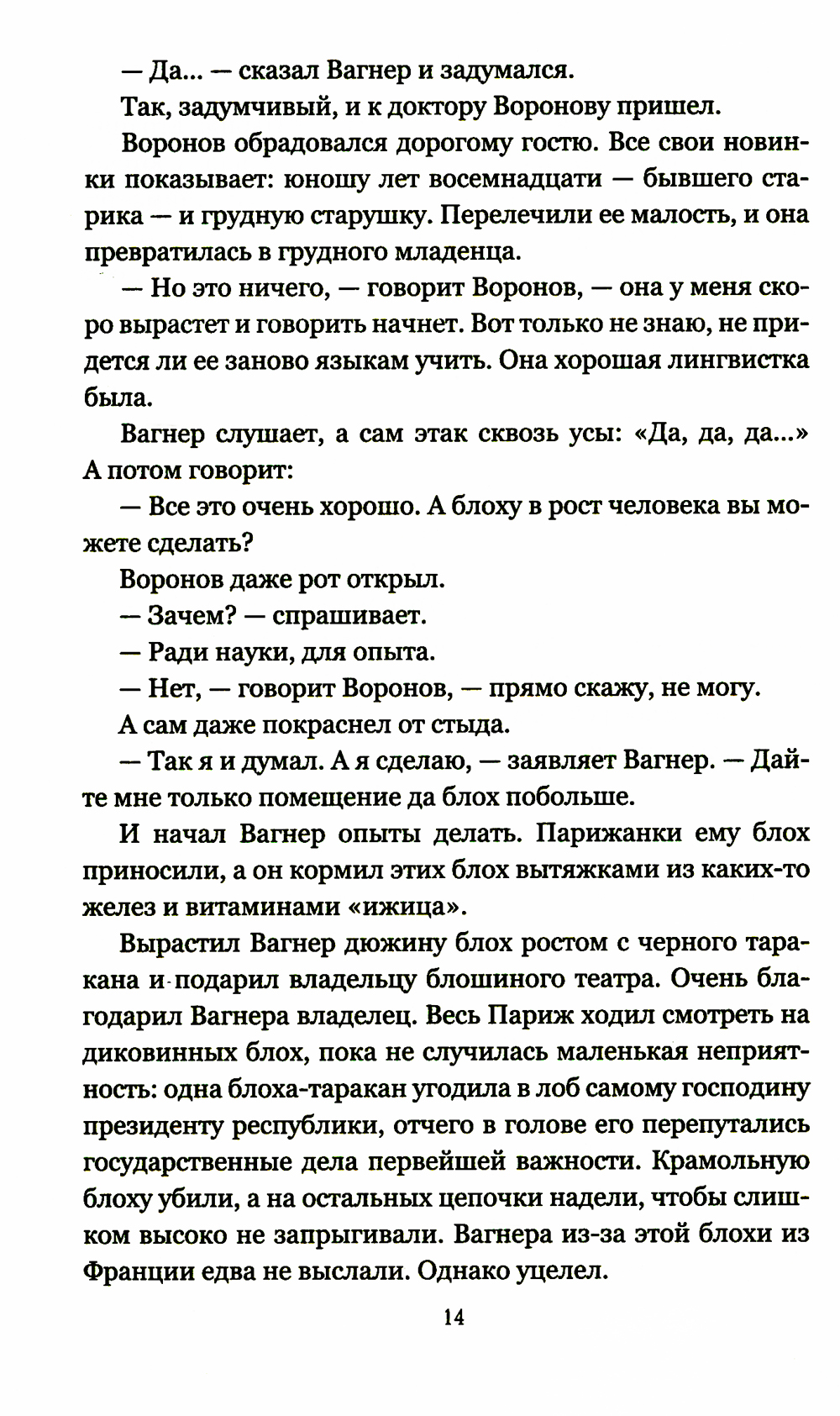 — Да... — сказал Вагнер и задумался.

Так, задумчивый, и к доктору Воронову пришел.

Воронов обрадовался дорогому гостю. Все свои новинки показывает: юношу лет восемнадцати — бывшего старика — и грудную старушку. Перелечили ее малость, и она превратилась в грудного младенца.

— Но это ничего, — говорит Воронов, — она у меня скоро вырастет и говорить начнет. Вот только не знаю, не придется ли ее заново языкам учить. Она хорошая лингвистка была.

Вагнер слушает, а сам этак сквозь усы: «Да, да, да...» А потом говорит:

— Все это очень хорошо. А блоху в рост человека вы можете сделать?

Воронов даже рот открыл.

— Зачем? — спрашивает.

— Ради науки, для опыта.

— Нет, — говорит Воронов, — прямо скажу, не могу.

А сам даже покраснел от стыда.

— Так я и думал. А я сделаю, — заявляет Вагнер. — Дайте мне только помещение да блох побольше.

И начал Вагнер опыты делать. Парижанки ему блох приносили, а он кормил этих блох вытяжками из каких-то желез и витаминами «ижица».

Вырастил Вагнер дюжину блох ростом с черного таракана и подарил владельцу блошиного театра. Очень благодарил Вагнера владелец. Весь Париж ходил смотреть на диковинных блох, пока не случилась маленькая неприятность: одна блоха-таракан угодила в лоб самому господину президенту республики, отчего в голове его перепутались государственные дела первейшей важности. Крамольную блоху убили, а на остальных цепочки надели, чтобы слишком высоко не запрыгивали. Вагнера из-за этой блохи из Франции едва не выслали. Однако уцелел.

14